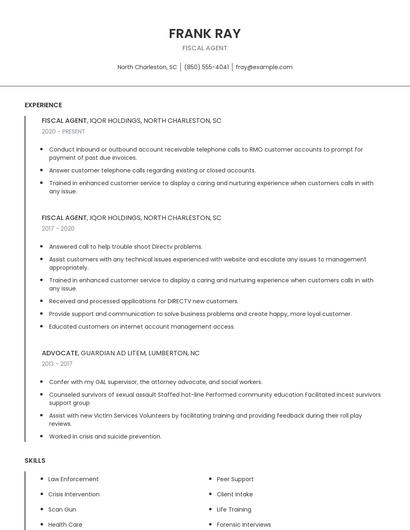 FRANK RAY
FISCAL AGENT

North Charleston, SC | (850) 555-4041 | fray@example.com

EXPERIENCE

FISCAL AGENT, IQOR HOLDINGS, NORTH CHARLESTON, SC
2020 - PRESENT

- Conduct inbound or outbound account receivable telephone calls to RMO customer accounts to prompt for payment of past due invoices.
- Answer customer telephone calls regarding existing or closed accounts.
- Trained in enhanced customer service to display a caring and nurturing experience when customers calls in with any issue.

FISCAL AGENT, IQOR HOLDINGS, NORTH CHARLESTON, SC
2017 - 2020

- Answered call to help trouble shoot Directv problems.
- Assist customers with any technical issues experienced with website and escalate any issues to management appropriately.
- Trained in enhanced customer service to display a caring and nurturing experience when customers calls in with any issue.
- Received and processed applications for DIRECTV new customers.
- Provide support and communication to solve business problems and create happy, more loyal customer.
- Educated customers on internet account management access.

ADVOCATE, GUARDIAN AD LITEM, LUMBERTON, NC
2013 - 2017

- Confer with my GAL supervisor, the attorney advocate, and social workers.
- Counseled survivors of sexual assault Staffed hot-line Performed community education Facilitated incest survivors support group
- Assist with new Victim Services Volunteers by facilitating training and providing feedback during their roll play reviews.
- Worked in crisis and suicide prevention.

SKILLS

- Law Enforcement
- Crisis Intervention
- Scan Gun
- Health Care

- Peer Support
- Client Intake
- Life Training
- Forensic Interviews